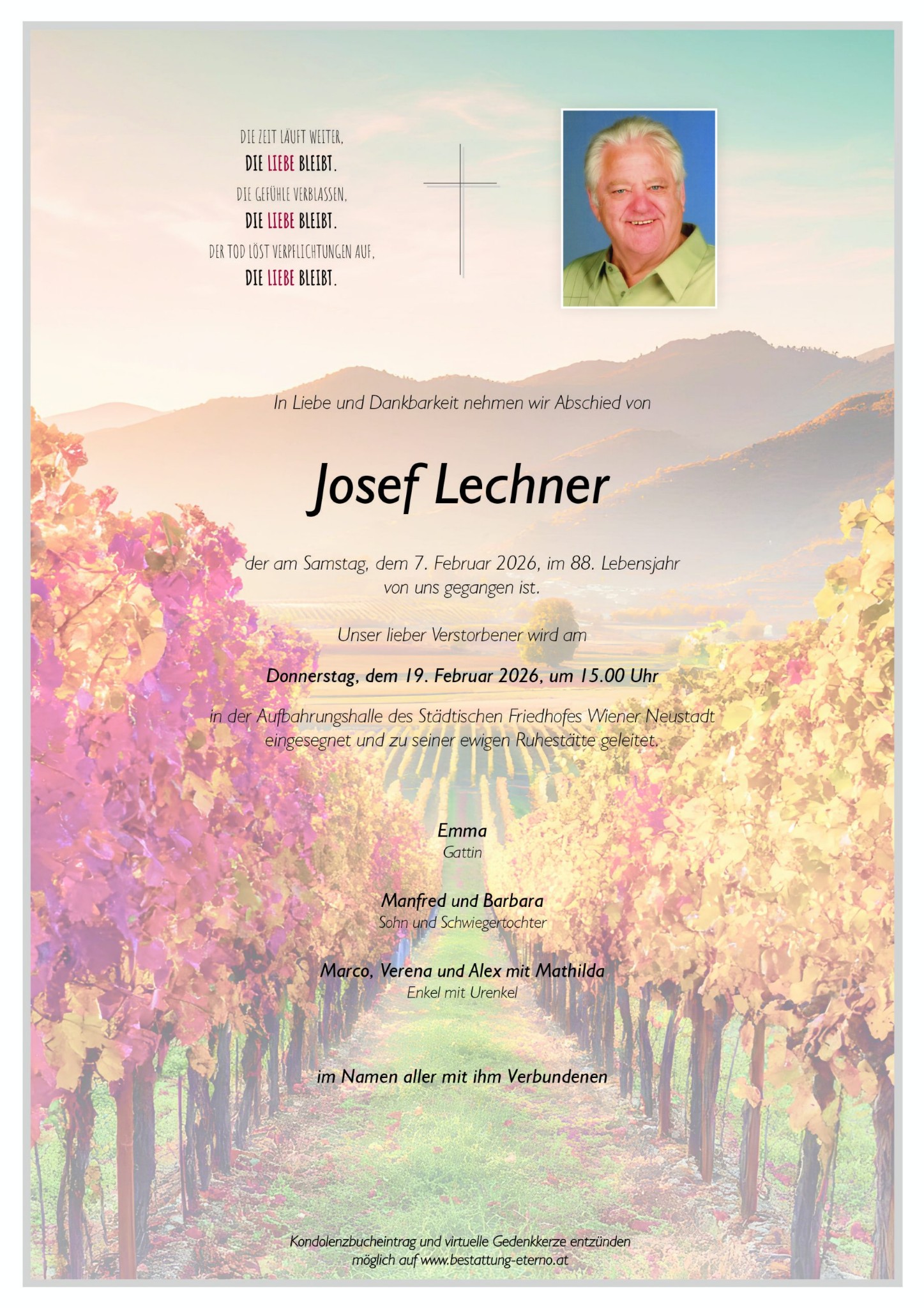 DIE ZEIT LÄUFT WEITER,
DIE LIEBE BLEIBT.
DIE GEFÜHLE VERBLASSEN,
DIE LIEBE BLEIBT.
DER TOD LÖST VERPFLICHTUNGEN AUF,
DIE LIEBE BLEIBT.

In Liebe und Dankbarkeit nehmen wir Abschied von

Josef Lechner

der am Samstag, dem 7. Februar 2026, im 88. Lebensjahr von uns gegangen ist.

Unser lieber Verstorbener wird am

Donnerstag, dem 19. Februar 2026, um 15.00 Uhr

in der Aufbahrungshalle des Städtischen Friedhofes Wiener Neustadt eingesegnet und zu seiner ewigen Ruhestätte geleitet.

Emma
Gattin

Manfred und Barbara
Sohn und Schwiegertochter

Marco, Verena und Alex mit Mathilda
Enkel mit Urenkel

im Namen aller mit ihm Verbundenen

Kondolenzbucheintrag und virtuelle Gedenkkerze entzünden möglich auf www.bestattung-eterno.at